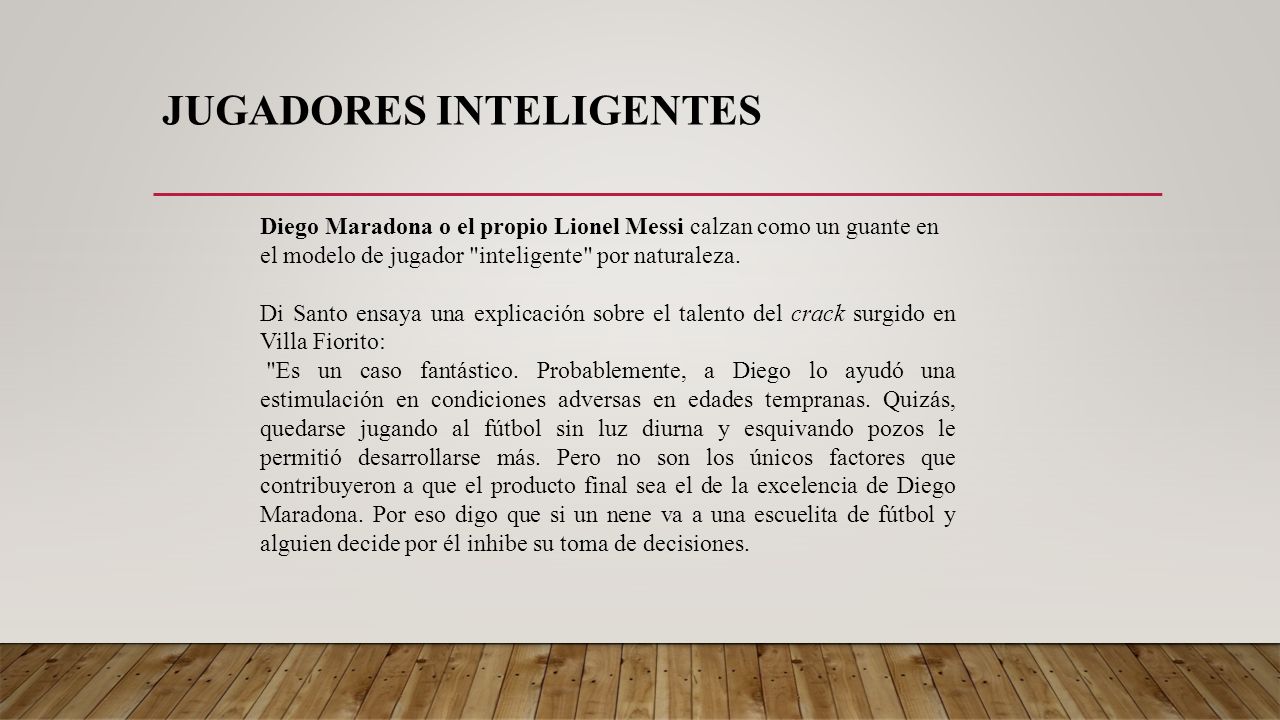 JUGADORES INTELIGENTES

Diego Maradona o el propio Lionel Messi calzan como un guante en el modelo de jugador "inteligente" por naturaleza.

Di Santo ensaya una explicación sobre el talento del crack surgido en Villa Fiorito:
"Es un caso fantástico. Probablemente, a Diego lo ayudó una estimulación en condiciones adversas en edades tempranas. Quizás, quedarse jugando al fútbol sin luz diurna y esquivando pozos le permitió desarrollarse más. Pero no son los únicos factores que contribuyeron a que el producto final sea el de la excelencia de Diego Maradona. Por eso digo que si un nene va a una escuelita de fútbol y alguien decide por él inhibe su toma de decisiones.